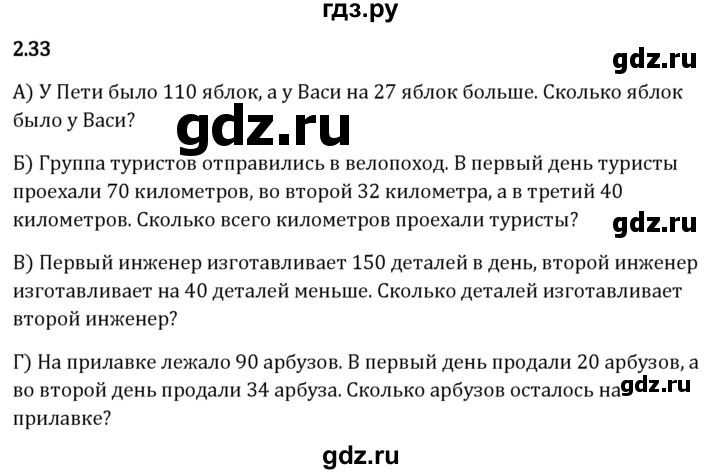 гдз.ру

2.33

gdz.ru

А) У Пети было 110 яблок, а у Васи на 27 яблок больше. Сколько яблок было у Васи?

gdz.ru

Б) Группа туристов отправились в велопоход. В первый день туристы проехали 70 километров, во второй 32 километра, а в третий 40 километров. Сколько всего километров проехали туристы?

gdz.ru

В) Первый инженер изготавливает 150 деталей в день, второй инженер изготавливает на 40 деталей меньше. Сколько деталей изготавливает второй инженер?

Г) На прилавке лежало 90 арбузов. В первый день продали 20 арбузов, а во второй день продали 34 арбуза. Сколько арбузов осталось на прилавке?

gdz.ru

gdz.ru